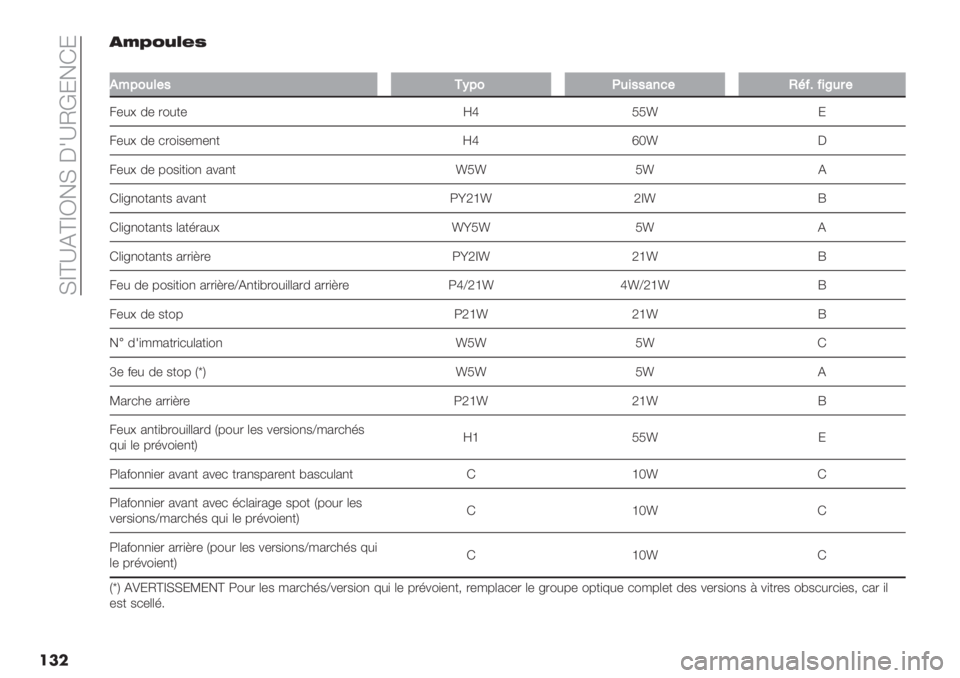 SITUATIONS D'URGENCE

Ampoules

| Ampoules | Typo | Puissance | Réf. figure |
|---|---|---|---|
| Feux de route | H4 | 55W | E |
| Feux de croisement | H4 | 60W | D |
| Feux de position avant | W5W | 5W | A |
| Clignotants avant | PY21W | 2IW | B |
| Clignotants latéraux | WY5W | 5W | A |
| Clignotants arrière | PY2IW | 21W | B |
| Feu de position arrière/Antibrouillard arrière | P4/21W | 4W/21W | B |
| Feux de stop | P21W | 21W | B |
| N° d'immatriculation | W5W | 5W | C |
| 3e feu de stop (*) | W5W | 5W | A |
| Marche arrière | P21W | 21W | B |
| Feux antibrouillard (pour les versions/marchés qui le prévoient) | H1 | 55W | E |
| Plafonnier avant avec transparent basculant | C | 10W | C |
| Plafonnier avant avec éclairage spot (pour les versions/marchés qui le prévoient) | C | 10W | C |
| Plafonnier arrière (pour les versions/marchés qui le prévoient) | C | 10W | C |

(*) AVERTISSEMENT Pour les marchés/version qui le prévoient, remplacer le groupe optique complet des versions à vitres obscurcies, car il est scellé.

132

carmanualsonline.info